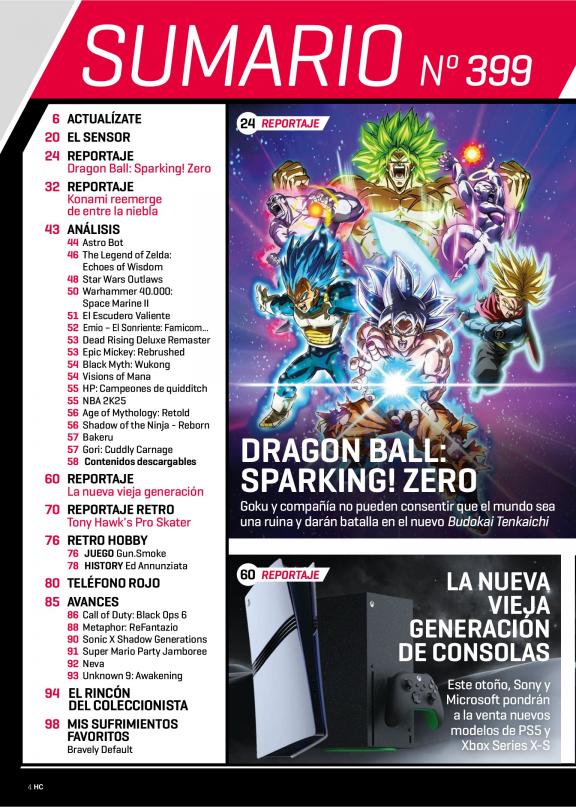 SUMARIO Nº 399

6 ACTUALÍZATE
20 EL SENSOR
24 REPORTAJE
Dragon Ball: Sparking! Zero
32 REPORTAJE
Konami reemerge de entre la niebla
43 ANÁLISIS
44 Astro Bot
46 The Legend of Zelda: Echoes of Wisdom
48 Star Wars Outlaws
50 Warhammer 40.000: Space Marine II
51 El Escudero Valiente
52 Emio – El Sonriente: Famicom...
53 Dead Rising Deluxe Remaster
53 Epic Mickey: Rebrushed
54 Black Myth: Wukong
54 Visions of Mana
55 HP: Campeones de quidditch
55 NBA 2K25
56 Age of Mythology: Retold
56 Shadow of the Ninja - Reborn
57 Bakeru
57 Gori: Cuddly Carnage
58 Contenidos descargables
60 REPORTAJE
La nueva vieja generación
70 REPORTAJE RETRO
Tony Hawk's Pro Skater
76 RETRO HOBBY
76 JUEGO Gun.Smoke
78 HISTORY Ed Annunziata
80 TELÉFONO ROJO
85 AVANCES
86 Call of Duty: Black Ops 6
88 Metaphor: ReFantazio
90 Sonic X Shadow Generations
91 Super Mario Party Jamboree
92 Neva
93 Unknown 9: Awakening
94 EL RINCÓN DEL COLECCIONISTA
98 MIS SUFRIMIENTOS FAVORITOS
Bravely Default

24 REPORTAJE
DRAGON BALL: SPARKING! ZERO
Goku y compañía no pueden consentir que el mundo sea una ruina y darán batalla en el nuevo Budokai Tenkaichi

60 REPORTAJE
LA NUEVA VIEJA GENERACIÓN DE CONSOLAS
Este otoño, Sony y Microsoft pondrán a la venta nuevos modelos de PS5 y Xbox Series X-S

4 HC